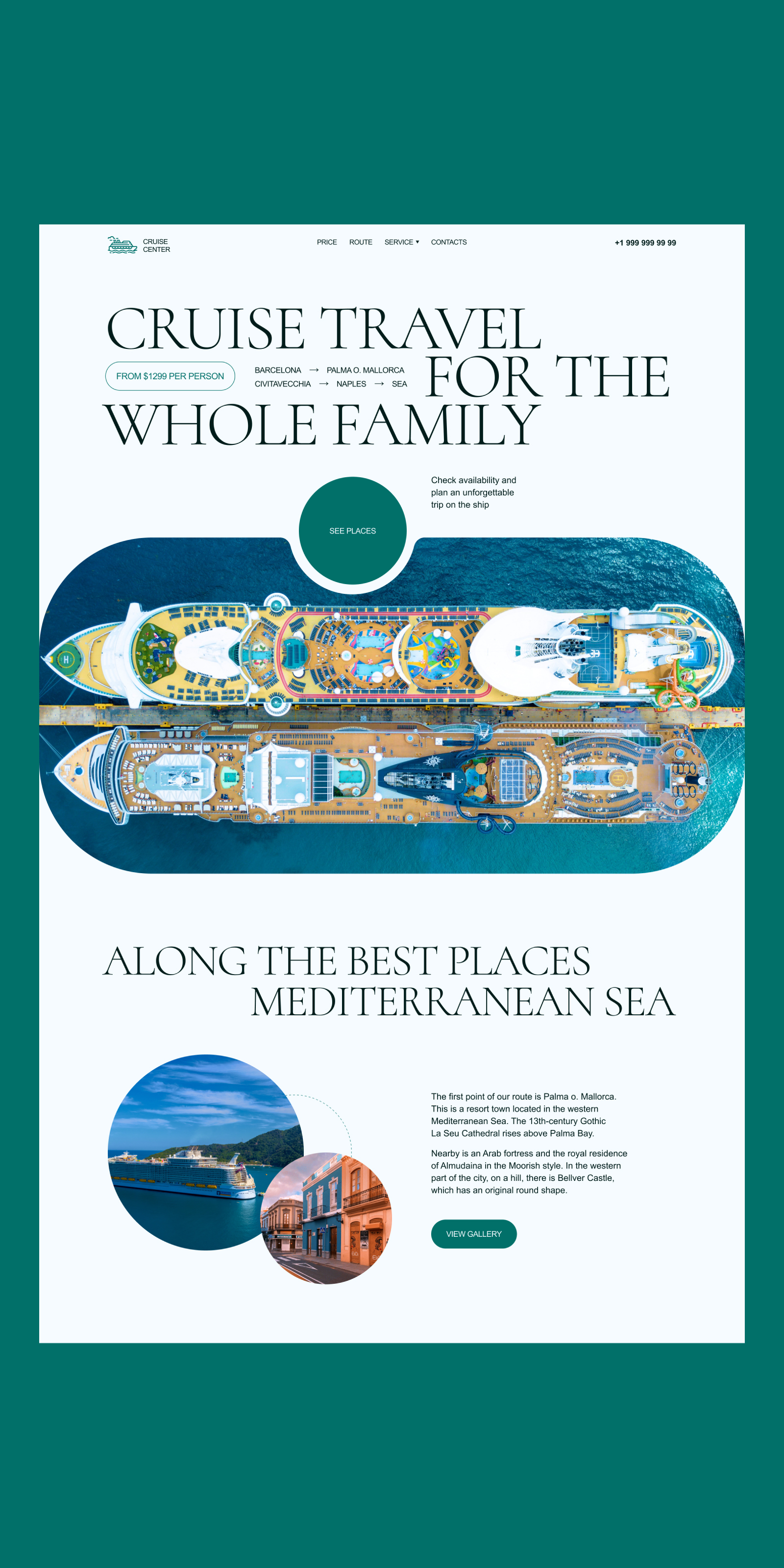 CRUISE
CENTER

PRICE
ROUTE
SERVICE ▾
CONTACTS

+1 999 999 99 99

CRUISE TRAVEL

FROM $1299 PER PERSON

BARCELONA → PALMA O. MALLORCA
CIVITAVECCHIA → NAPLES → SEA

FOR THE
WHOLE FAMILY

Check availability and plan an unforgettable trip on the ship

SEE PLACES

ALONG THE BEST PLACES
MEDITERRANEAN SEA

The first point of our route is Palma o. Mallorca. This is a resort town located in the western Mediterranean Sea. The 13th-century Gothic La Seu Cathedral rises above Palma Bay.

Nearby is an Arab fortress and the royal residence of Almudaina in the Moorish style. In the western part of the city, on a hill, there is Bellver Castle, which has an original round shape.

VIEW GALLERY